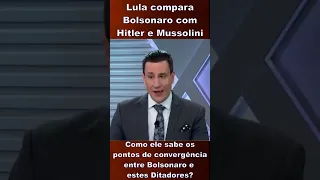 Lula compara Bolsonaro com Hitler e Mussolini

Como ele sabe os pontos de convergência entre Bolsonaro e estes Ditadores?